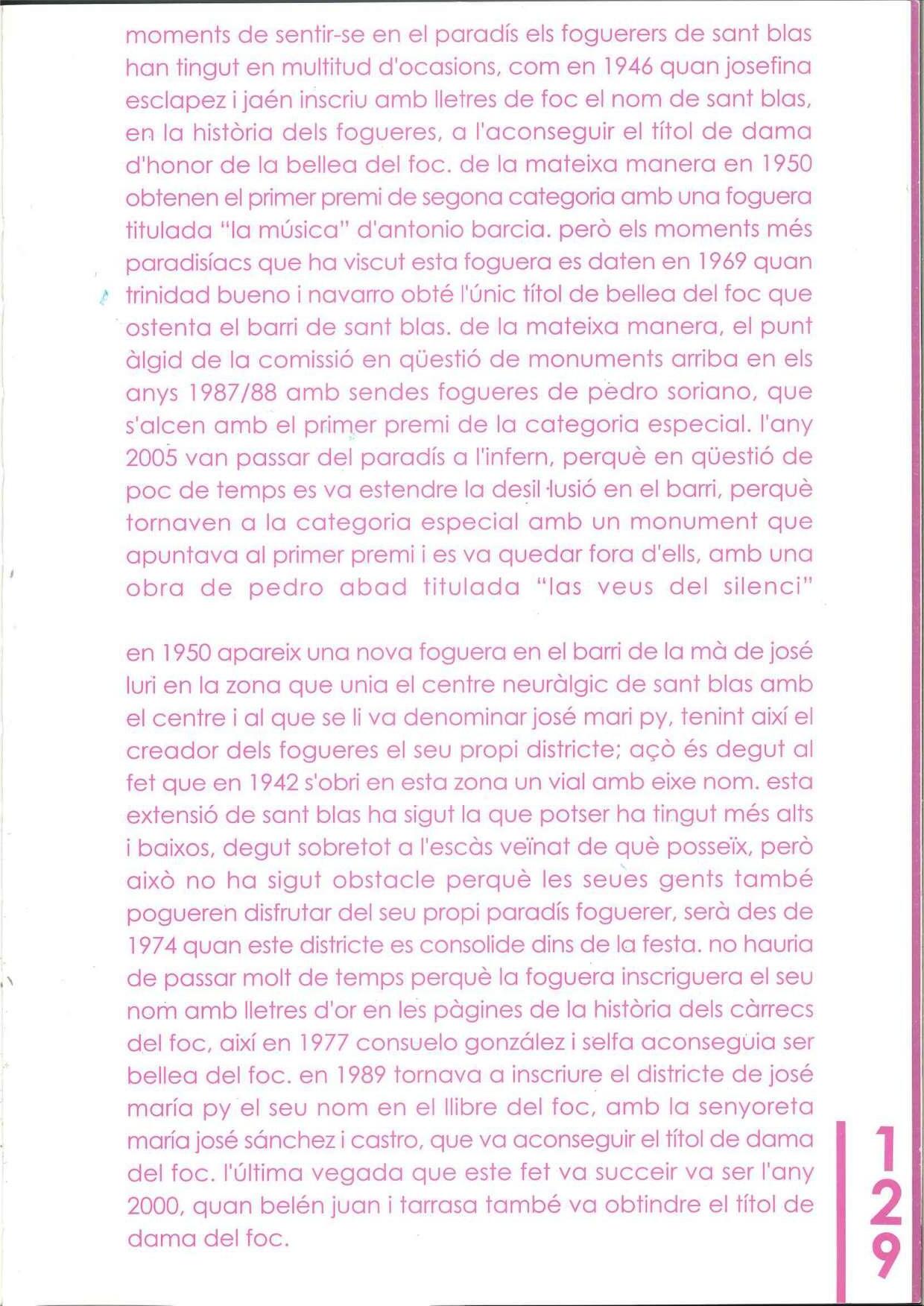 moments de sentir-se en el paradís els foguerers de sant blas han tingut en multitud d'ocasions, com en 1946 quan josefina esclapez i jaén inscriu amb lletres de foc el nom de sant blas, en la història dels fogueres, a l'aconseguir el títol de dama d'honor de la bellea del foc. de la mateixa manera en 1950 obtenen el primer premi de segona categoria amb una foguera titulada "la música" d'antonio barcia. però els moments més paradisíacs que ha viscut esta foguera es daten en 1969 quan trinidad bueno i navarro obté l'únic títol de bellea del foc que ostenta el barri de sant blas. de la mateixa manera, el punt àlgid de la comissió en qüestió de monuments arriba en els anys 1987/88 amb sendes fogueres de pedro soriano, que s'alcen amb el primer premi de la categoria especial. l'any 2005 van passar del paradís a l'infern, perquè en qüestió de poc de temps es va estendre la desil·lusió en el barri, perquè tornaven a la categoria especial amb un monument que apuntava al primer premi i es va quedar fora d'ells, amb una obra de pedro abad titulada "las veus del silenci"

en 1950 apareix una nova foguera en el barri de la mà de josé luri en la zona que unia el centre neuràlgic de sant blas amb el centre i al que se li va denominar josé mari py, tenint així el creador dels fogueres el seu propi districte; açò és degut al fet que en 1942 s'obri en esta zona un vial amb eixe nom. esta extensió de sant blas ha sigut la que potser ha tingut més alts i baixos, degut sobretot a l'escàs veïnat de què posseïx, però això no ha sigut obstacle perquè les seues gents també pogueren disfrutar del seu propi paradís foguerer, serà des de 1974 quan este districte es consolide dins de la festa. no hauria de passar molt de temps perquè la foguera inscriguera el seu nom amb lletres d'or en les pàgines de la història dels càrrecs del foc, així en 1977 consuelo gonzález i selfa aconseguia ser bellea del foc. en 1989 tornava a inscriure el districte de josé maría py el seu nom en el llibre del foc, amb la senyoreta maría josé sánchez i castro, que va aconseguir el títol de dama del foc. l'última vegada que este fet va succeir va ser l'any 2000, quan belén juan i tarrasa també va obtindre el títol de dama del foc.

129